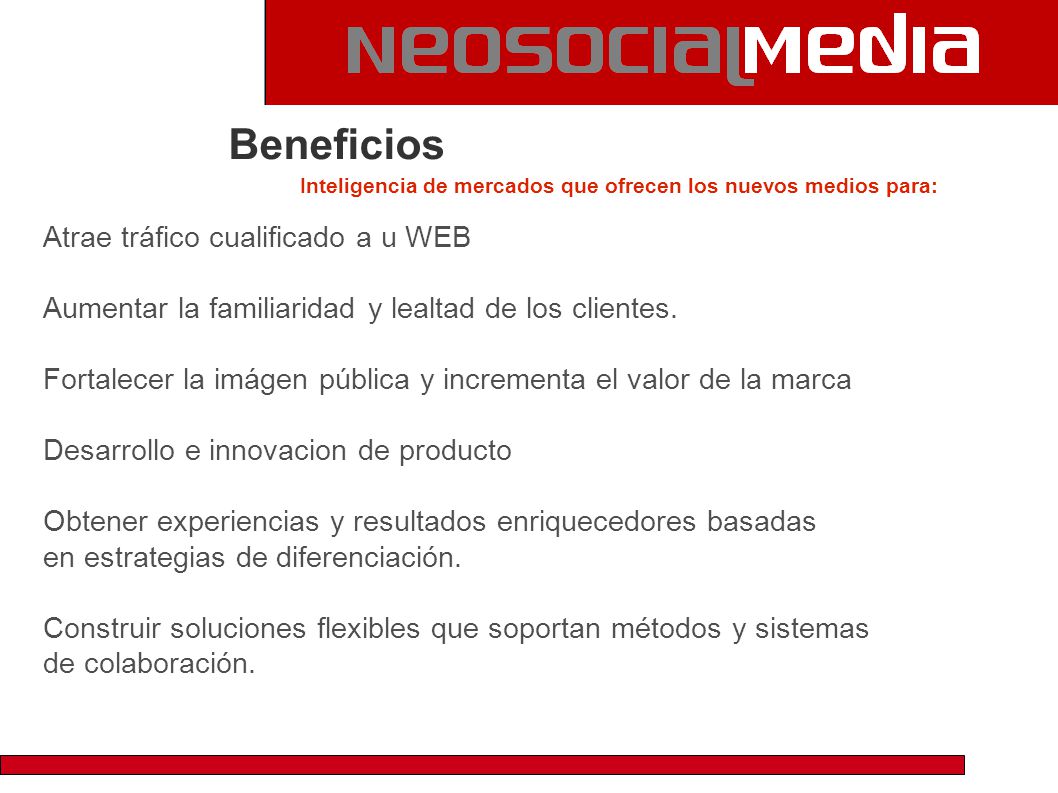 neosocialmedia

Beneficios

Inteligencia de mercados que ofrecen los nuevos medios para:

Atrae tráfico cualificado a u WEB

Aumentar la familiaridad y lealtad de los clientes.

Fortalecer la imágen pública y incrementa el valor de la marca

Desarrollo e innovacion de producto

Obtener experiencias y resultados enriquecedores basadas en estrategias de diferenciación.

Construir soluciones flexibles que soportan métodos y sistemas de colaboración.